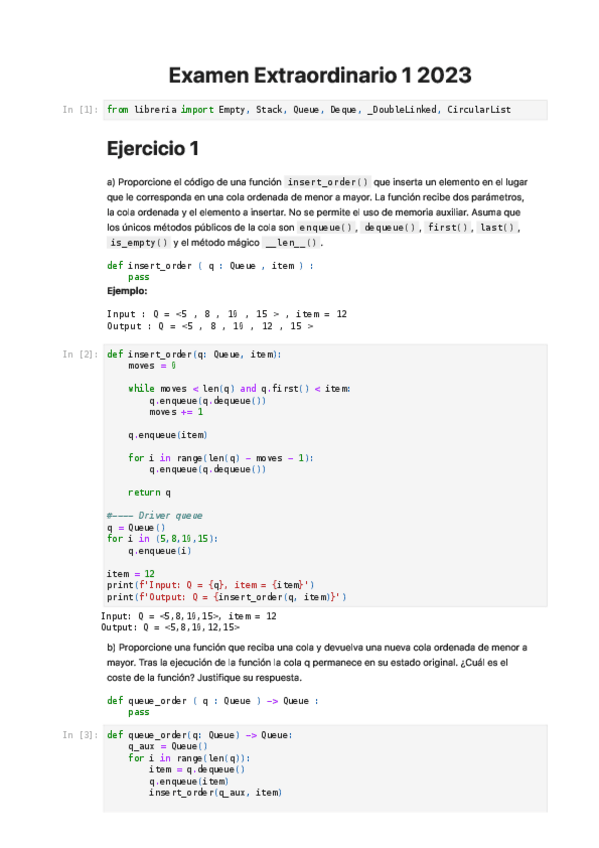 Examen Extraordinario 1 2023

In [1]: from libreria import Empty, Stack, Queue, Deque, _DoubleLinked, CircularList

Ejercicio 1

a) Proporcione el código de una función insert_order() que inserta un elemento en el lugar que le corresponda en una cola ordenada de menor a mayor. La función recibe dos parámetros, la cola ordenada y el elemento a insertar. No se permite el uso de memoria auxiliar. Asuma que los únicos métodos públicos de la cola son enqueue(), dequeue(), first(), last(), is_empty() y el método mágico __len__().

def insert_order ( q : Queue , item ) :
    pass

Ejemplo:

Input : Q = <5 , 8 , 10 , 15 > , item = 12
Output : Q = <5 , 8 , 10 , 12 , 15 >

In [2]: def insert_order(q: Queue, item):
    moves = 0

    while moves < len(q) and q.first() < item:
        q.enqueue(q.dequeue())
        moves += 1

    q.enqueue(item)

    for i in range(len(q) - moves - 1):
        q.enqueue(q.dequeue())

    return q

#---- Driver queue
q = Queue()
for i in (5,8,10,15):
    q.enqueue(i)

item = 12
print(f'Input: Q = {q}, item = {item}')
print(f'Output: Q = {insert_order(q, item)}')

Input: Q = <5,8,10,15>, item = 12
Output: Q = <5,8,10,12,15>

b) Proporcione una función que reciba una cola y devuelva una nueva cola ordenada de menor a mayor. Tras la ejecución de la función la cola q permanece en su estado original. ¿Cuál es el coste de la función? Justifique su respuesta.

def queue_order ( q : Queue ) -> Queue :
    pass

In [3]: def queue_order(q: Queue) -> Queue:
    q_aux = Queue()
    for i in range(len(q)):
        item = q.dequeue()
        q.enqueue(item)
        insert_order(q_aux, item)